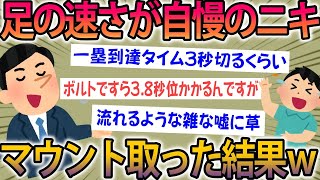 足の速さが自慢のニキ

一塁到達タイム3秒切るくらい

ボルトですら3.8秒位かかるんですが

流れるような雑な嘘に草

マウント取った結果w